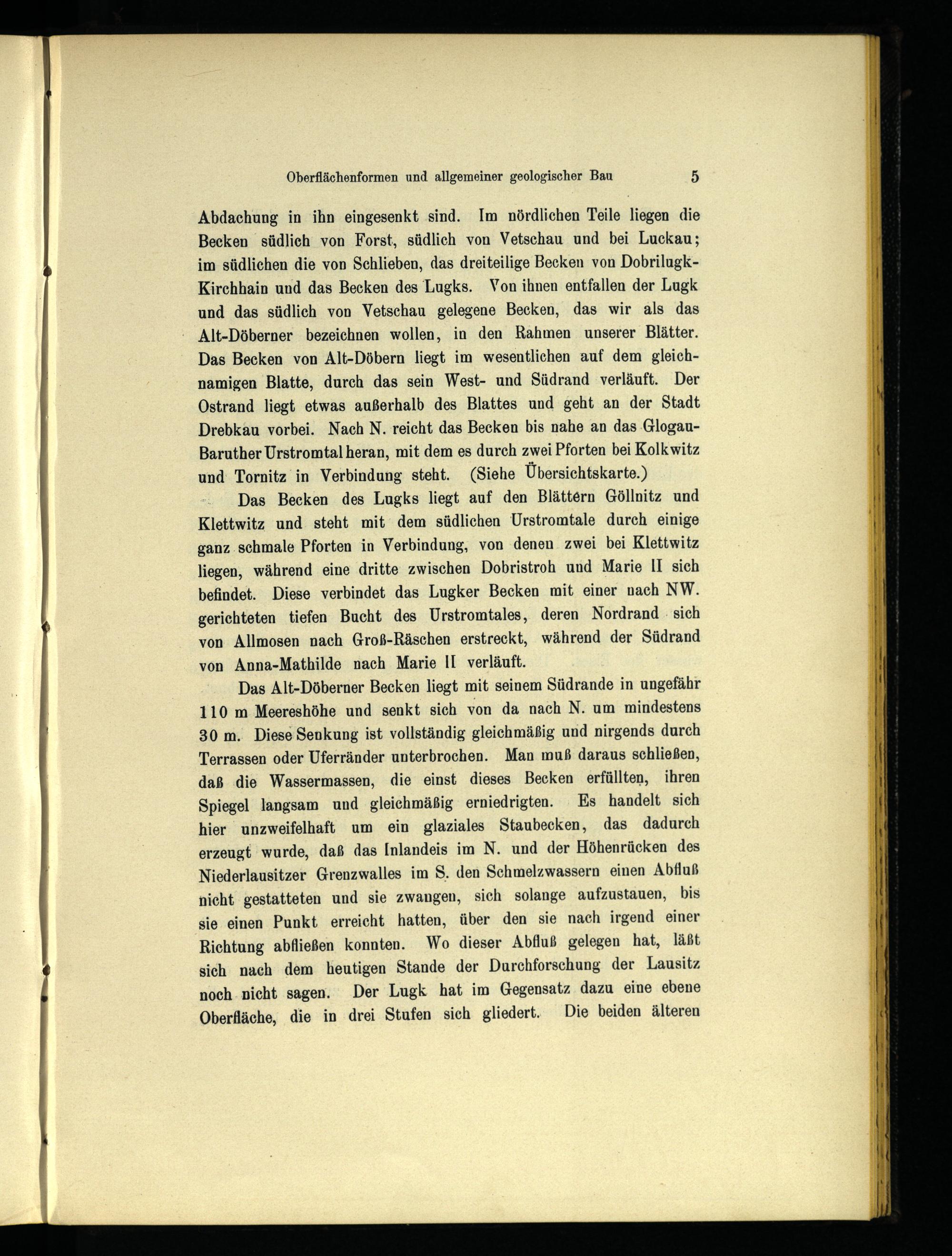 Oberflächenformen und allgemeiner geologischer Bau 5

Abdachung in ihn eingesenkt sind. Im nördlichen Teile liegen die Becken südlich von Forst, südlich von Vetschau und bei Luckau; im südlichen die von Schlieben, das dreiteilige Becken von Dobrilugk-Kirchhain und das Becken des Lugks. Von ihnen entfallen der Lugk und das südlich von Vetschau gelegene Becken, das wir als das Alt-Döberner bezeichnen wollen, in den Rahmen unserer Blätter. Das Becken von Alt-Döbern liegt im wesentlichen auf dem gleichnamigen Blatte, durch das sein West- und Südrand verläuft. Der Ostrand liegt etwas außerhalb des Blattes und geht an der Stadt Drebkau vorbei. Nach N. reicht das Becken bis nahe an das Glogau-Baruther Urstromtal heran, mit dem es durch zwei Pforten bei Kolkwitz und Tornitz in Verbindung steht. (Siehe Übersichtskarte.)

Das Becken des Lugks liegt auf den Blättern Göllnitz und Klettwitz und steht mit dem südlichen Urstromtale durch einige ganz schmale Pforten in Verbindung, von denen zwei bei Klettwitz liegen, während eine dritte zwischen Dobristroh und Marie II sich befindet. Diese verbindet das Lugker Becken mit einer nach NW. gerichteten tiefen Bucht des Urstromtales, deren Nordrand sich von Allmosen nach Groß-Räschen erstreckt, während der Südrand von Anna-Mathilde nach Marie II verläuft.

Das Alt-Döberner Becken liegt mit seinem Südrande in ungefähr 110 m Meereshöhe und senkt sich von da nach N. um mindestens 30 m. Diese Senkung ist vollständig gleichmäßig und nirgends durch Terrassen oder Uferränder unterbrochen. Man muß daraus schließen, daß die Wassermassen, die einst dieses Becken erfüllten, ihren Spiegel langsam und gleichmäßig erniedrigten. Es handelt sich hier unzweifelhaft um ein glaziales Staubecken, das dadurch erzeugt wurde, daß das Inlandeis im N. und der Höhenrücken des Niederlausitzer Grenzwalles im S. den Schmelzwassern einen Abfluß nicht gestatteten und sie zwangen, sich solange aufzustauen, bis sie einen Punkt erreicht hatten, über den sie nach irgend einer Richtung abfließen konnten. Wo dieser Abfluß gelegen hat, läßt sich nach dem heutigen Stande der Durchforschung der Lausitz noch nicht sagen. Der Lugk hat im Gegensatz dazu eine ebene Oberfläche, die in drei Stufen sich gliedert. Die beiden älteren